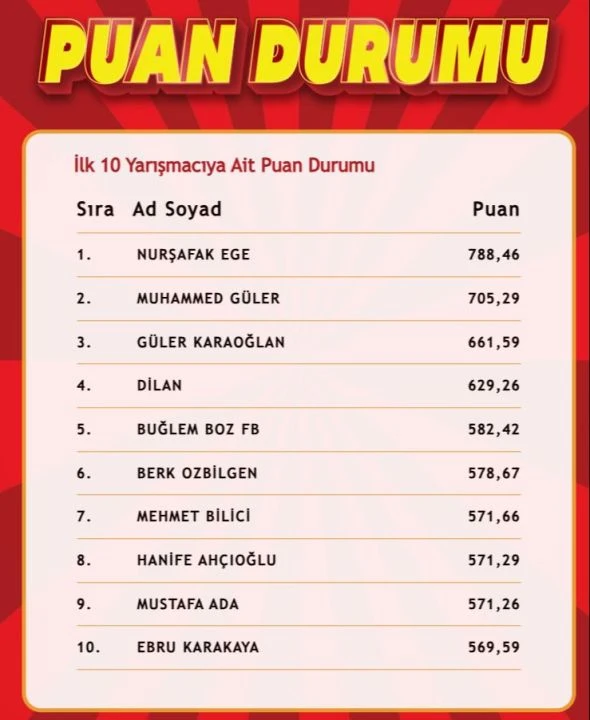 PUAN DURUMU

İlk 10 Yarışmacıya Ait Puan Durumu

| Sıra | Ad Soyad | Puan |
|---|---|---|
| 1. | NURŞAFAK EGE | 788,46 |
| 2. | MUHAMMED GÜLER | 705,29 |
| 3. | GÜLER KARAOĞLAN | 661,59 |
| 4. | DİLAN | 629,26 |
| 5. | BUĞLEM BOZ FB | 582,42 |
| 6. | BERK OZBİLGEN | 578,67 |
| 7. | MEHMET BİLİCİ | 571,66 |
| 8. | HANİFE AHÇIOĞLU | 571,29 |
| 9. | MUSTAFA ADA | 571,26 |
| 10. | EBRU KARAKAYA | 569,59 |